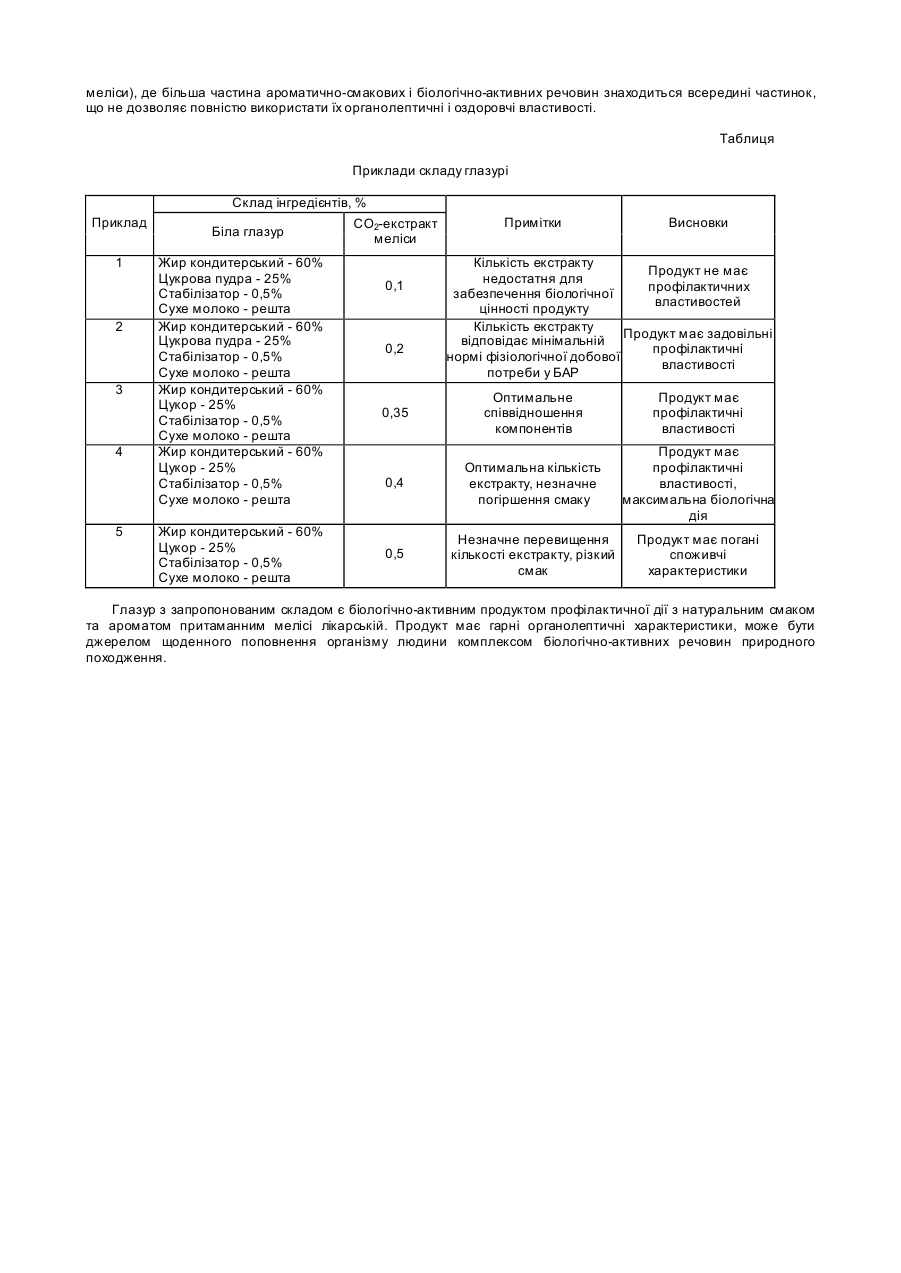 меліси), де більша частина ароматично-смакових і біологічно-активних речовин знаходиться всередині частинок, що не дозволяє повністю використати їх органолептичні і оздоровчі властивості.

Таблиця

Приклади складу глазурі

| Приклад | Склад інгредієнтів, % Біла глазур | Склад інгредієнтів, % $CO_2$-екстракт меліси | Примітки | Висновки |
|---|---|---|---|---|
| 1 | Жир кондитерський - 60% Цукрова пудра - 25% Стабілізатор - 0,5% Сухе молоко - решта | 0,1 | Кількість екстракту недостатня для забезпечення біологічної цінності продукту | Продукт не має профілактичних властивостей |
| 2 | Жир кондитерський - 60% Цукрова пудра - 25% Стабілізатор - 0,5% Сухе молоко - решта | 0,2 | Кількість екстракту відповідає мінімальній нормі фізіологічної добової потреби у БАР | Продукт має задовільні профілактичні властивості |
| 3 | Жир кондитерський - 60% Цукор - 25% Стабілізатор - 0,5% Сухе молоко - решта | 0,35 | Оптимальне співвідношення компонентів | Продукт має профілактичні властивості |
| 4 | Жир кондитерський - 60% Цукор - 25% Стабілізатор - 0,5% Сухе молоко - решта | 0,4 | Оптимальна кількість екстракту, незначне погіршення смаку | Продукт має профілактичні властивості, максимальна біологічна дія |
| 5 | Жир кондитерський - 60% Цукор - 25% Стабілізатор - 0,5% Сухе молоко - решта | 0,5 | Незначне перевищення кількості екстракту, різкий смак | Продукт має погані споживчі характеристики |

Глазур з запропонованим складом є біологічно-активним продуктом профілактичної дії з натуральним смаком та ароматом притаманним мелісі лікарській. Продукт має гарні органолептичні характеристики, може бути джерелом щоденного поповнення організму людини комплексом біологічно-активних речовин природного походження.